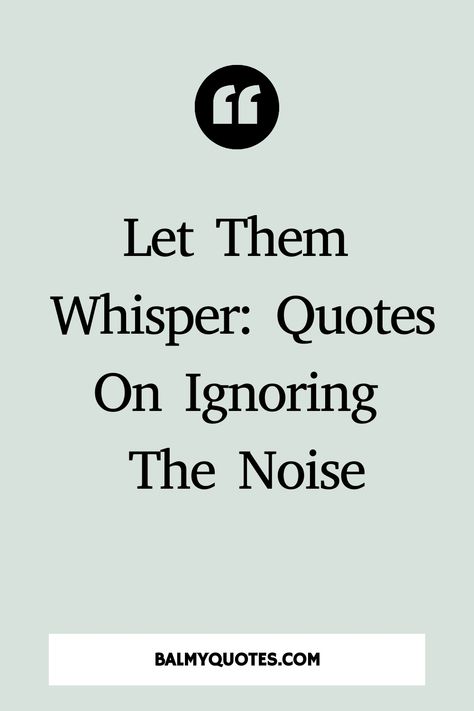 “

Let Them Whisper: Quotes On Ignoring The Noise

BALMYQUOTES.COM